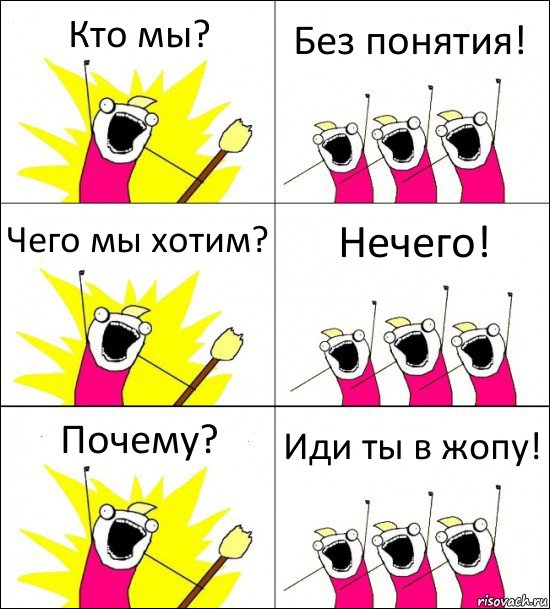 Кто мы?

Без понятия!

Чего мы хотим?

Нечего!

Почему?

Иди ты в жопу!

risovach.ru